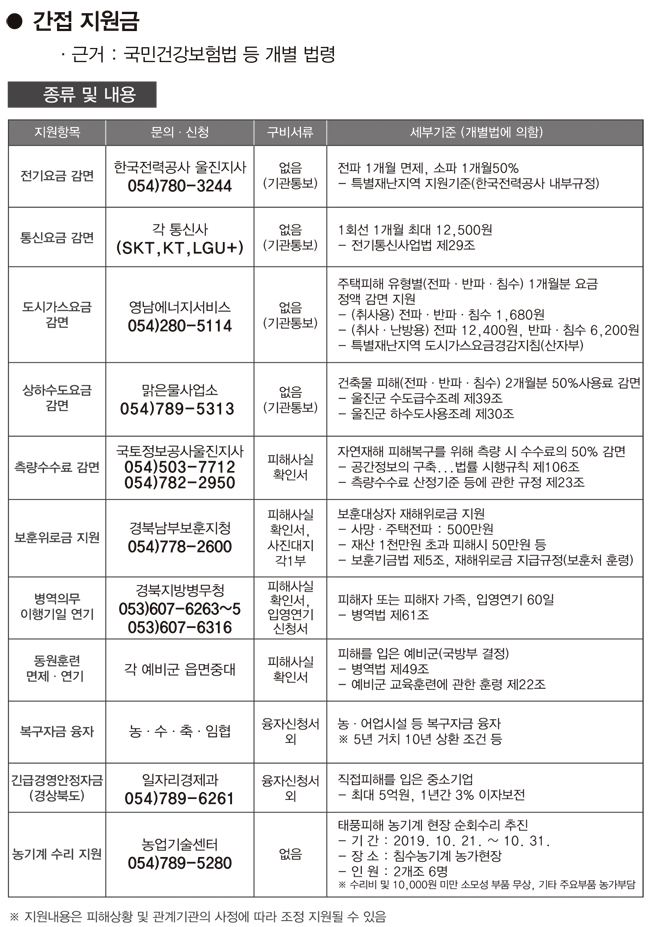 ● 간접 지원금

· 근거 : 국민건강보험법 등 개별 법령

종류 및 내용

| 지원항목 | 문의 · 신청 | 구비서류 | 세부기준 (개별법에 의함) |
|---|---|---|---|
| 전기요금 감면 | 한국전력공사 울진지사 054)780-3244 | 없음 (기관통보) | 전파 1개월 면제, 소파 1개월50% - 특별재난지역 지원기준(한국전력공사 내부규정) |
| 통신요금 감면 | 각 통신사 (SKT,KT,LGU+) | 없음 (기관통보) | 1회선 1개월 최대 12,500원 - 전기통신사업법 제29조 |
| 도시가스요금 감면 | 영남에너지서비스 054)280-5114 | 없음 (기관통보) | 주택피해 유형별(전파 · 반파 · 침수) 1개월분 요금 정액 감면 지원 - (취사용) 전파 · 반파 · 침수 1,680원 - (취사 · 난방용) 전파 12,400원, 반파 · 침수 6,200원 - 특별재난지역 도시가스요금경감지침(산자부) |
| 상하수도요금 감면 | 맑은물사업소 054)789-5313 | 없음 (기관통보) | 건축물 피해(전파 · 반파 · 침수) 2개월분 50%사용료 감면 - 울진군 수도급수조례 제39조 - 울진군 하수도사용조례 제30조 |
| 측량수수료 감면 | 국토정보공사울진지사 054)503-7712 054)782-2950 | 피해사실 확인서 | 자연재해 피해복구를 위해 측량 시 수수료의 50% 감면 - 공간정보의 구축...법률 시행규칙 제106조 - 측량수수료 산정기준 등에 관한 규정 제23조 |
| 보훈위로금 지원 | 경북남부보훈지청 054)778-2600 | 피해사실 확인서, 사진대지 각1부 | 보훈대상자 재해위로금 지원 - 사망 · 주택전파 : 500만원 - 재산 1천만원 초과 피해시 50만원 등 - 보훈기금법 제5조, 재해위로금 지급규정(보훈처 훈령) |
| 병역의무 이행기일 연기 | 경북지방병무청 053)607-6263~5 053)607-6316 | 피해사실 확인서, 입영연기 신청서 | 피해자 또는 피해자 가족, 입영연기 60일 - 병역법 제61조 |
| 동원훈련 면제 · 연기 | 각 예비군 읍면중대 | 피해사실 확인서 | 피해를 입은 예비군(국방부 결정) - 병역법 제49조 - 예비군 교육훈련에 관한 훈령 제22조 |
| 복구자금 융자 | 농 · 수 · 축 · 임협 | 융자신청서 외 | 농 · 어업시설 등 복구자금 융자 ※ 5년 거치 10년 상환 조건 등 |
| 긴급경영안정자금 (경상북도) | 일자리경제과 054)789-6261 | 융자신청서 외 | 직접피해를 입은 중소기업 - 최대 5억원, 1년간 3% 이자보전 |
| 농기계 수리 지원 | 농업기술센터 054)789-5280 | 없음 | 태풍피해 농기계 현장 순회수리 추진 - 기 간 : 2019. 10. 21. ~ 10. 31. - 장 소 : 침수농기계 농가현장 - 인 원 : 2개조 6명 ※ 수리비 및 10,000원 미만 소모성 부품 무상, 기타 주요부품 농가부담 |

※ 지원내용은 피해상황 및 관계기관의 사정에 따라 조정 지원될 수 있음